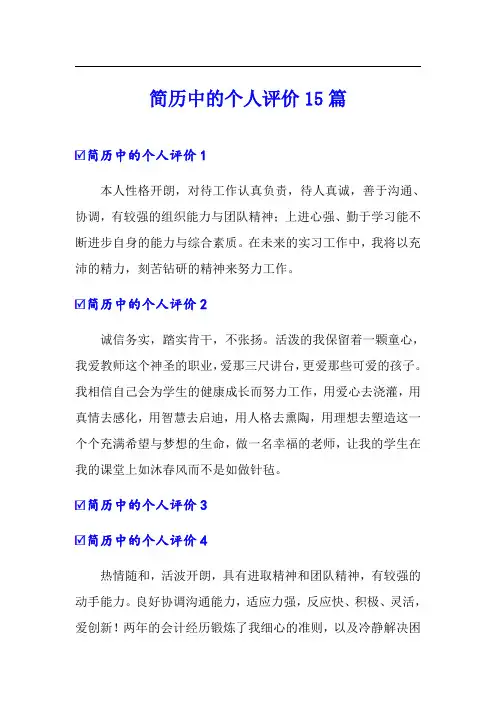 简历中的个人评价15篇

☑简历中的个人评价1

本人性格开朗，对待工作认真负责，待人真诚，善于沟通、协调，有较强的组织能力与团队精神；上进心强、勤于学习能不断进步自身的能力与综合素质。在未来的实习工作中，我将以充沛的精力，刻苦钻研的精神来努力工作。

☑简历中的个人评价2

诚信务实，踏实肯干，不张扬。活泼的我保留着一颗童心，我爱教师这个神圣的职业，爱那三尺讲台，更爱那些可爱的孩子。我相信自己会为学生的健康成长而努力工作，用爱心去浇灌，用真情去感化，用智慧去启迪，用人格去熏陶，用理想去塑造这一个个充满希望与梦想的生命，做一名幸福的老师，让我的学生在我的课堂上如沐春风而不是如做针毡。

☑简历中的个人评价3

☑简历中的个人评价4

热情随和，活波开朗，具有进取精神和团队精神，有较强的动手能力。良好协调沟通能力，适应力强，反应快、积极、灵活，爱创新！两年的会计经历锻炼了我细心的准则，以及冷静解决困